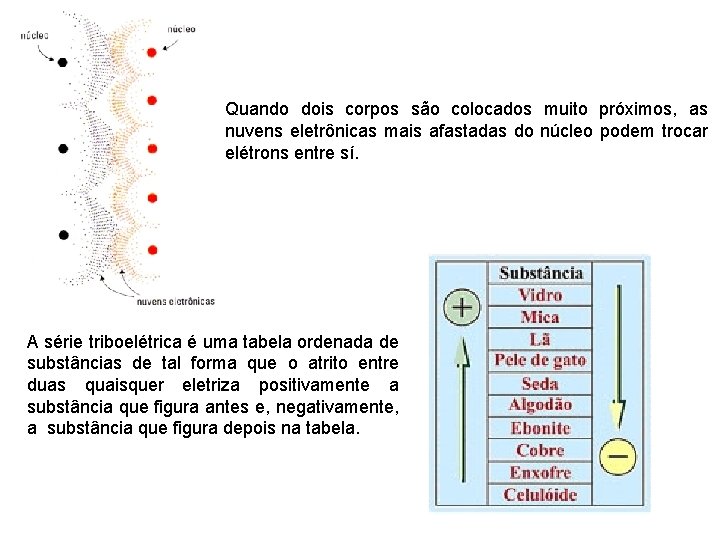 núcleo

núcleo

nuvens eletrônicas

Quando dois corpos são colocados muito próximos, as nuvens eletrônicas mais afastadas do núcleo podem trocar elétrons entre sí.

A série triboelétrica é uma tabela ordenada de substâncias de tal forma que o atrito entre duas quaisquer eletriza positivamente a substância que figura antes e, negativamente, a substância que figura depois na tabela.

+

| Substância |
|---|
| Vidro |
| Mica |
| Lã |
| Pele de gato |
| Seda |
| Algodão |
| Ebonite |
| Cobre |
| Enxofre |
| Celulóide |

−